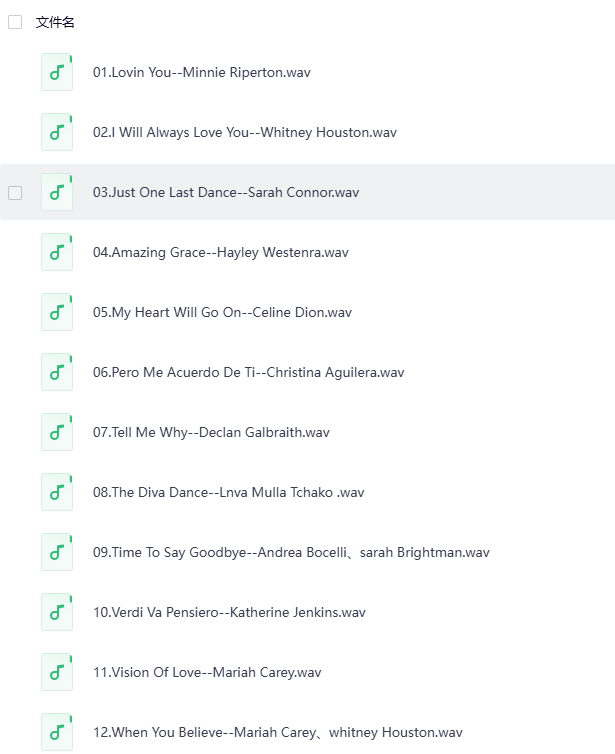 文件名

01.Lovin You--Minnie Riperton.wav

02.I Will Always Love You--Whitney Houston.wav

03.Just One Last Dance--Sarah Connor.wav

04.Amazing Grace--Hayley Westenra.wav

05.My Heart Will Go On--Celine Dion.wav

06.Pero Me Acuerdo De Ti--Christina Aguilera.wav

07.Tell Me Why--Declan Galbraith.wav

08.The Diva Dance--Lnva Mulla Tchako .wav

09.Time To Say Goodbye--Andrea Bocelli、sarah Brightman.wav

10.Verdi Va Pensiero--Katherine Jenkins.wav

11.Vision Of Love--Mariah Carey.wav

12.When You Believe--Mariah Carey、whitney Houston.wav